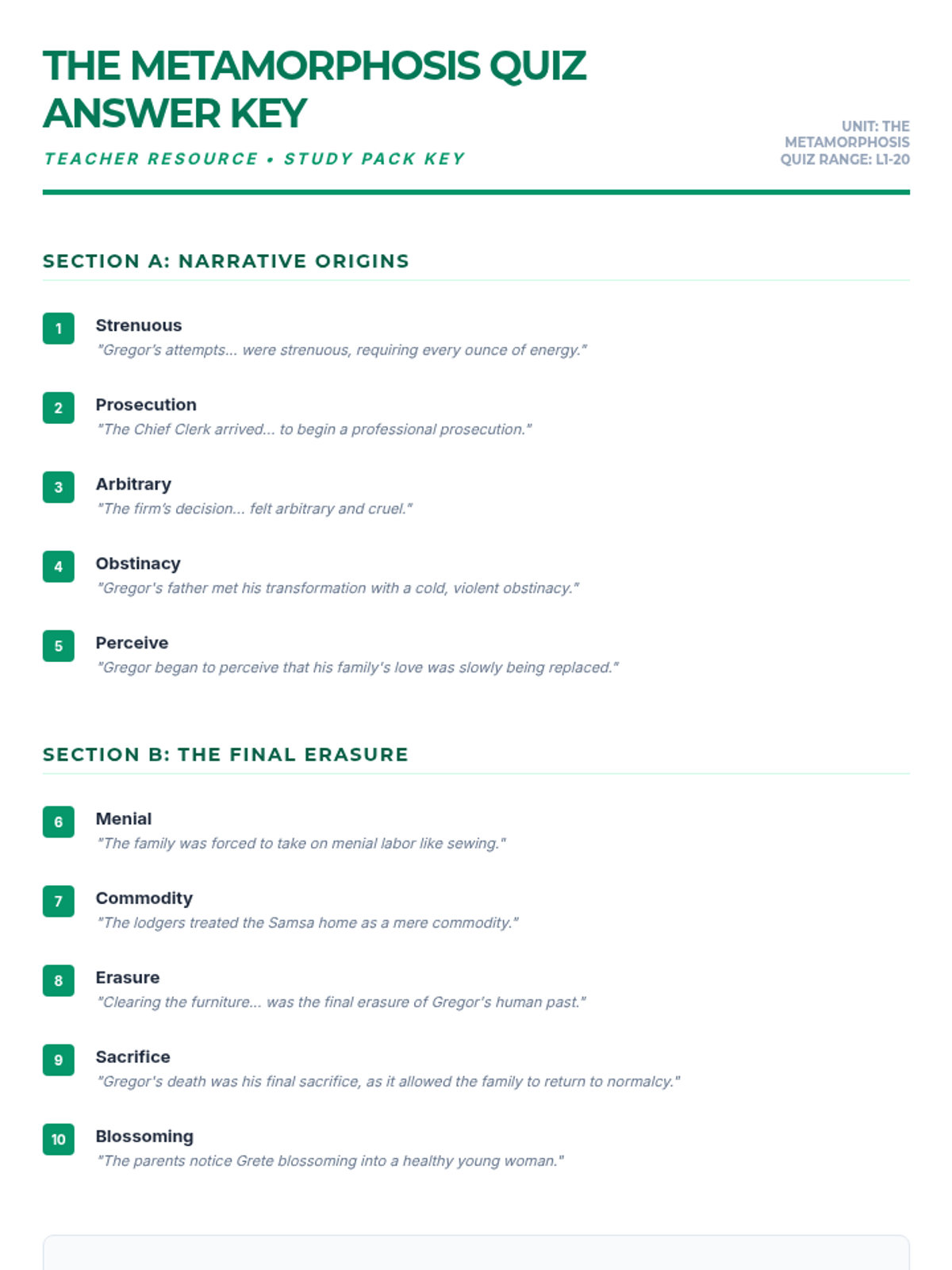 THE METAMORPHOSIS QUIZ ANSWER KEY

TEACHER RESOURCE • STUDY PACK KEY

UNIT: THE METAMORPHOSIS
QUIZ RANGE: L1-20

SECTION A: NARRATIVE ORIGINS

1
Strenuous
"Gregor's attempts... were strenuous, requiring every ounce of energy."

2
Prosecution
"The Chief Clerk arrived... to begin a professional prosecution."

3
Arbitrary
"The firm's decision... felt arbitrary and cruel."

4
Obstinacy
"Gregor's father met his transformation with a cold, violent obstinacy."

5
Perceive
"Gregor began to perceive that his family's love was slowly being replaced."

SECTION B: THE FINAL ERASURE

6
Menial
"The family was forced to take on menial labor like sewing."

7
Commodity
"The lodgers treated the Samsa home as a mere commodity."

8
Erasure
"Clearing the furniture... was the final erasure of Gregor's human past."

9
Sacrifice
"Gregor's death was his final sacrifice, as it allowed the family to return to normalcy."

10
Blossoming
"The parents notice Grete blossoming into a healthy young woman."